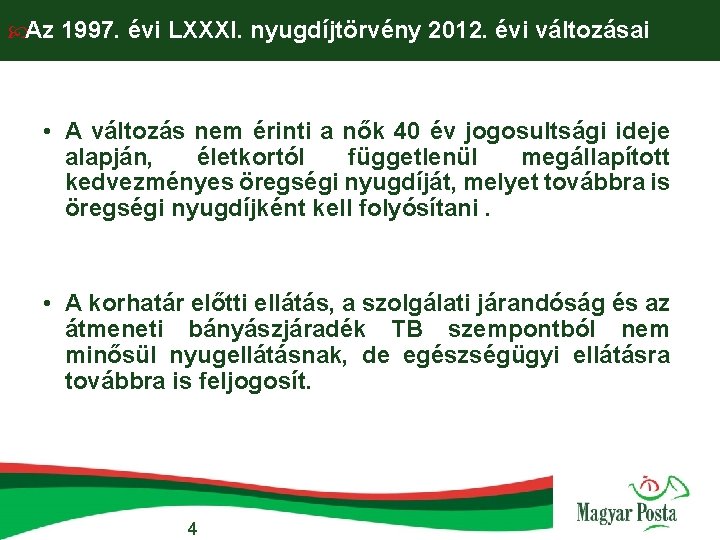 Az 1997. évi LXXXI. nyugdíjtörvény 2012. évi változásai

• A változás nem érinti a nők 40 év jogosultsági ideje alapján, életkortól függetlenül megállapított kedvezményes öregségi nyugdíját, melyet továbbra is öregségi nyugdíjként kell folyósítani .

• A korhatár előtti ellátás, a szolgálati járandóság és az átmeneti bányászjáradék TB szempontból nem minősül nyugellátásnak, de egészségügyi ellátásra továbbra is feljogosít.

4

Magyar Posta